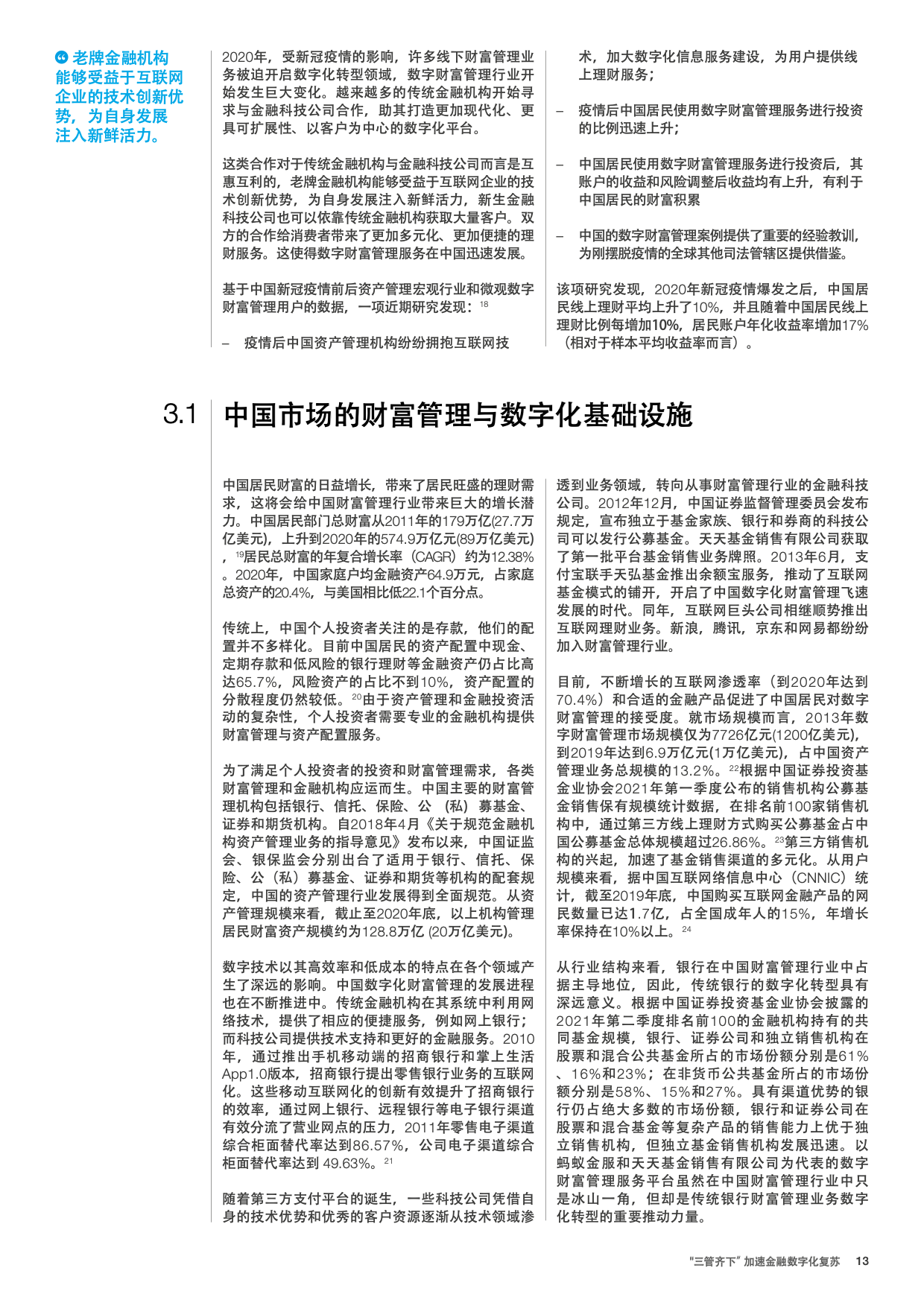 老牌金融机构能够受益于互联网企业的技术创新优势，为自身发展注入新鲜活力。

2020年，受新冠疫情的影响，许多线下财富管理业务被迫开启数字化转型领域，数字财富管理行业开始发生巨大变化。越来越多的传统金融机构开始寻求与金融科技公司合作，助其打造更加现代化、更具可扩展性、以客户为中心的数字化平台。

这类合作对于传统金融机构与金融科技公司而言是互惠互利的，老牌金融机构能够受益于互联网企业的技术创新优势，为自身发展注入新鲜活力，新生金融科技公司也可以依靠传统金融机构获取大量客户。双方的合作给消费者带来了更加多元化、更加便捷的理财服务。这使得数字财富管理服务在中国迅速发展。

基于中国新冠疫情前后资产管理宏观行业和微观数字财富管理用户的数据，一项近期研究发现：$^{18}$

– 疫情后中国资产管理机构纷纷拥抱互联网技术，加大数字化信息服务建设，为用户提供线上理财服务；

– 疫情后中国居民使用数字财富管理服务进行投资的比例迅速上升；

– 中国居民使用数字财富管理服务进行投资后，其账户的收益和风险调整后收益均有上升，有利于中国居民的财富积累

– 中国的数字财富管理案例提供了重要的经验教训，为刚摆脱疫情的全球其他司法管辖区提供借鉴。

该项研究发现，2020年新冠疫情爆发之后，中国居民线上理财平均上升了10%，并且随着中国居民线上理财比例每增加10%，居民账户年化收益率增加17%（相对于样本平均收益率而言）。

3.1 中国市场的财富管理与数字化基础设施

中国居民财富的日益增长，带来了居民旺盛的理财需求，这将会给中国财富管理行业带来巨大的增长潜力。中国居民部门总财富从2011年的179万亿(27.7万亿美元)，上升到2020年的574.9万亿元(89万亿美元)，$^{19}$居民总财富的年复合增长率（CAGR）约为12.38%。2020年，中国家庭户均金融资产64.9万元，占家庭总资产的20.4%，与美国相比低22.1个百分点。

传统上，中国个人投资者关注的是存款，他们的配置并不多样化。目前中国居民的资产配置中现金、定期存款和低风险的银行理财等金融资产仍占比高达65.7%，风险资产的占比不到10%，资产配置的分散程度仍然较低。$^{20}$由于资产管理和金融投资活动的复杂性，个人投资者需要专业的金融机构提供财富管理与资产配置服务。

为了满足个人投资者的投资和财富管理需求，各类财富管理和金融机构应运而生。中国主要的财富管理机构包括银行、信托、保险、公（私）募基金、证券和期货机构。自2018年4月《关于规范金融机构资产管理业务的指导意见》发布以来，中国证监会、银保监会分别出台了适用于银行、信托、保险、公（私）募基金、证券和期货等机构的配套规定，中国的资产管理行业发展得到全面规范。从资产管理规模来看，截止至2020年底，以上机构管理居民财富资产规模约为128.8万亿 (20万亿美元)。

数字技术以其高效率和低成本的特点在各个领域产生了深远的影响。中国数字化财富管理的发展进程也在不断推进中。传统金融机构在其系统中利用网络技术，提供了相应的便捷服务，例如网上银行；而科技公司提供技术支持和更好的金融服务。2010年，通过推出手机移动端的招商银行和掌上生活App1.0版本，招商银行提出零售银行业务的互联网化。这些移动互联网化的创新有效提升了招商银行的效率，通过网上银行、远程银行等电子银行渠道有效分流了营业网点的压力，2011年零售电子渠道综合柜面替代率达到86.57%，公司电子渠道综合柜面替代率达到 49.63%。$^{21}$

随着第三方支付平台的诞生，一些科技公司凭借自身的技术优势和优秀的客户资源逐渐从技术领域渗透到业务领域，转向从事财富管理行业的金融科技公司。2012年12月，中国证券监督管理委员会发布规定，宣布独立于基金家族、银行和券商的科技公司可以发行公募基金。天天基金销售有限公司获取了第一批平台基金销售业务牌照。2013年6月，支付宝联手天弘基金推出余额宝服务，推动了互联网基金模式的铺开，开启了中国数字化财富管理飞速发展的时代。同年，互联网巨头公司相继顺势推出互联网理财业务。新浪，腾讯，京东和网易都纷纷加入财富管理行业。

目前，不断增长的互联网渗透率（到2020年达到70.4%）和合适的金融产品促进了中国居民对数字财富管理的接受度。就市场规模而言，2013年数字财富管理市场规模仅为7726亿元(1200亿美元)，到2019年达到6.9万亿元(1万亿美元)，占中国资产管理业务总规模的13.2%。$^{22}$根据中国证券投资基金业协会2021年第一季度公布的销售机构公募基金销售保有规模统计数据，在排名前100家销售机构中，通过第三方线上理财方式购买公募基金占中国公募基金总体规模超过26.86%。$^{23}$第三方销售机构的兴起，加速了基金销售渠道的多元化。从用户规模来看，据中国互联网络信息中心（CNNIC）统计，截至2019年底，中国购买互联网金融产品的网民数量已达1.7亿，占全国成年人的15%，年增长率保持在10%以上。$^{24}$

从行业结构来看，银行在中国财富管理行业中占据主导地位，因此，传统银行的数字化转型具有深远意义。根据中国证券投资基金业协会披露的2021年第二季度排名前100的金融机构持有的共同基金规模，银行、证券公司和独立销售机构在股票和混合公共基金所占的市场份额分别是61%、16%和23%；在非货币公共基金所占的市场份额分别是58%、15%和27%。具有渠道优势的银行仍占绝大多数的市场份额，银行和证券公司在股票和混合基金等复杂产品的销售能力上优于独立销售机构，但独立基金销售机构发展迅速。以蚂蚁金服和天天基金销售有限公司为代表的数字财富管理服务平台虽然在中国财富管理行业中只是冰山一角，但却是传统银行财富管理业务数字化转型的重要推动力量。

"三管齐下" 加速金融数字化复苏 13